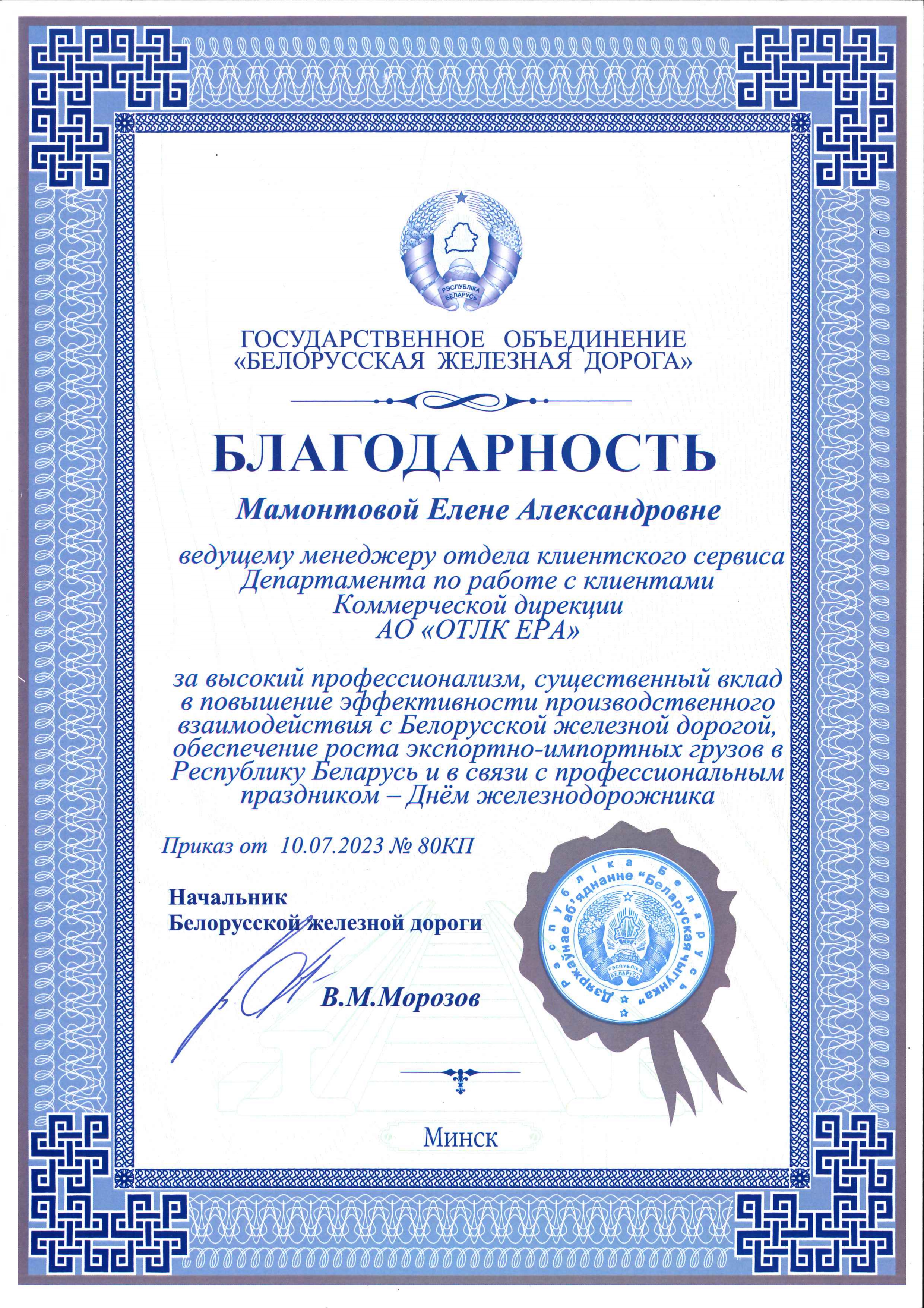 РЭСПУБЛІКА БЕЛАРУСЬ

ГОСУДАРСТВЕННОЕ ОБЪЕДИНЕНИЕ «БЕЛОРУССКАЯ ЖЕЛЕЗНАЯ ДОРОГА»

БЛАГОДАРНОСТЬ

Мамонтовой Елене Александровне

ведущему менеджеру отдела клиентского сервиса Департамента по работе с клиентами Коммерческой дирекции АО «ОТЛК ЕРА»

за высокий профессионализм, существенный вклад в повышение эффективности производственного взаимодействия с Белорусской железной дорогой, обеспечение роста экспортно-импортных грузов в Республику Беларусь и в связи с профессиональным праздником – Днём железнодорожника

Приказ от 10.07.2023 № 80КП

Начальник
Белорусской железной дороги

В.М.Морозов

Рэспубліка Беларусь Дзяржаўнае аб'яднанне "Беларуская чыгунка"
РЭСПУБЛІКА БЕЛАРУСЬ

Минск